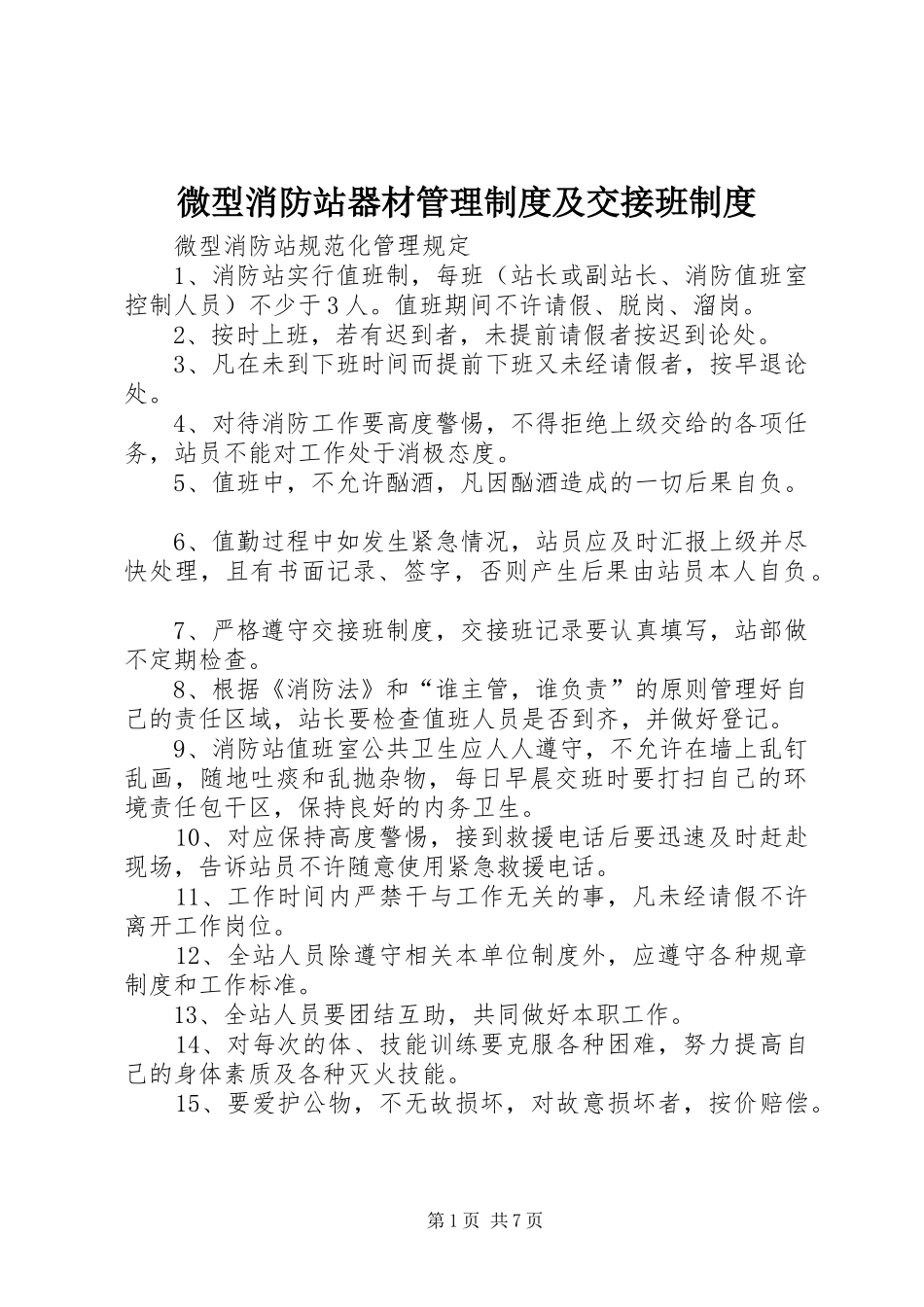 微型消防站器材管理制度及交接班制度

微型消防站规范化管理规定

1、消防站实行值班制，每班（站长或副站长、消防值班室控制人员）不少于3人。值班期间不许请假、脱岗、溜岗。

2、按时上班，若有迟到者，未提前请假者按迟到论处。

3、凡在未到下班时间而提前下班又未经请假者，按早退论处。

4、对待消防工作要高度警惕，不得拒绝上级交给的各项任务，站员不能对工作处于消极态度。

5、值班中，不允许酗酒，凡因酗酒造成的一切后果自负。

6、值勤过程中如发生紧急情况，站员应及时汇报上级并尽快处理，且有书面记录、签字，否则产生后果由站员本人自负。

7、严格遵守交接班制度，交接班记录要认真填写，站部做不定期检查。

8、根据《消防法》和“谁主管，谁负责”的原则管理好自己的责任区域，站长要检查值班人员是否到齐，并做好登记。

9、消防站值班室公共卫生应人人遵守，不允许在墙上乱钉乱画，随地吐痰和乱抛杂物，每日早晨交班时要打扫自己的环境责任包干区，保持良好的内务卫生。

10、对应保持高度警惕，接到救援电话后要迅速及时赶赴现场，告诉站员不许随意使用紧急救援电话。

11、工作时间内严禁干与工作无关的事，凡未经请假不许离开工作岗位。

12、全站人员除遵守相关本单位制度外，应遵守各种规章制度和工作标准。

13、全站人员要团结互助，共同做好本职工作。

14、对每次的体、技能训练要克服各种困难，努力提高自己的身体素质及各种灭火技能。

15、要爱护公物，不无故损坏，对故意损坏者，按价赔偿。

第1页 共7页